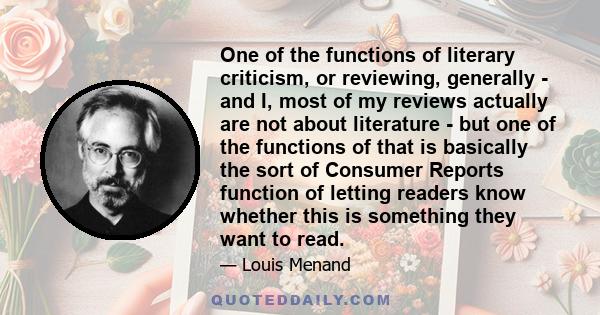 One of the functions of literary criticism, or reviewing, generally - and I, most of my reviews actually are not about literature - but one of the functions of that is basically the sort of Consumer Reports function of letting readers know whether this is something they want to read.

— Louis Menand

QUOTEDDAILY.COM